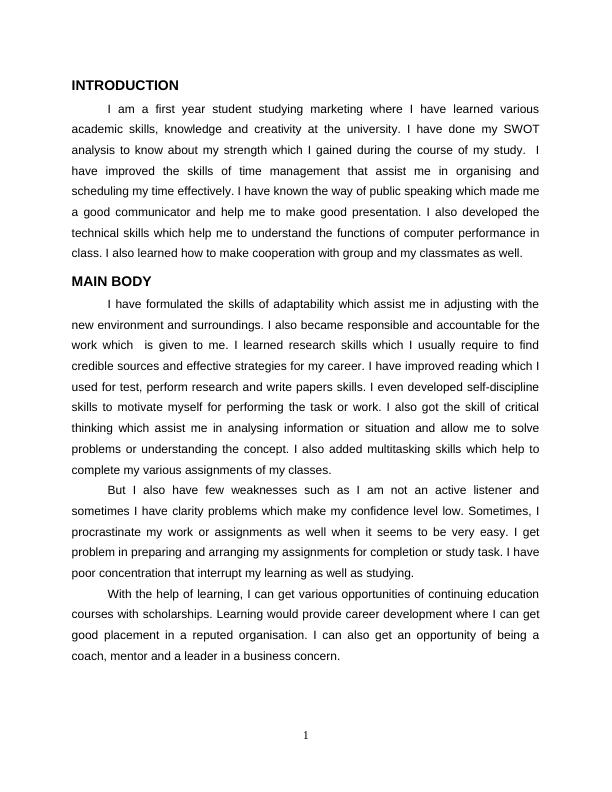 INTRODUCTION

I am a first year student studying marketing where I have learned various academic skills, knowledge and creativity at the university. I have done my SWOT analysis to know about my strength which I gained during the course of my study. I have improved the skills of time management that assist me in organising and scheduling my time effectively. I have known the way of public speaking which made me a good communicator and help me to make good presentation. I also developed the technical skills which help me to understand the functions of computer performance in class. I also learned how to make cooperation with group and my classmates as well.

MAIN BODY

I have formulated the skills of adaptability which assist me in adjusting with the new environment and surroundings. I also became responsible and accountable for the work which is given to me. I learned research skills which I usually require to find credible sources and effective strategies for my career. I have improved reading which I used for test, perform research and write papers skills. I even developed self-discipline skills to motivate myself for performing the task or work. I also got the skill of critical thinking which assist me in analysing information or situation and allow me to solve problems or understanding the concept. I also added multitasking skills which help to complete my various assignments of my classes.

But I also have few weaknesses such as I am not an active listener and sometimes I have clarity problems which make my confidence level low. Sometimes, I procrastinate my work or assignments as well when it seems to be very easy. I get problem in preparing and arranging my assignments for completion or study task. I have poor concentration that interrupt my learning as well as studying.

With the help of learning, I can get various opportunities of continuing education courses with scholarships. Learning would provide career development where I can get good placement in a reputed organisation. I can also get an opportunity of being a coach, mentor and a leader in a business concern.

1